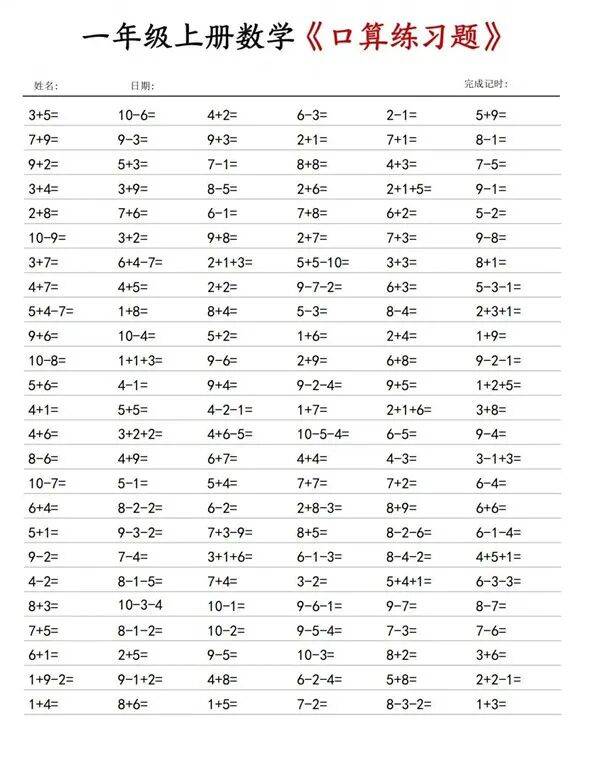 一年级上册数学《口算练习题》

姓名:　日期:　完成记时:

| | | | | | |
|---|---|---|---|---|---|
| 3+5= | 10-6= | 4+2= | 6-3= | 2-1= | 5+9= |
| 7+9= | 9-3= | 9+3= | 2+1= | 7+1= | 8-1= |
| 9+2= | 5+3= | 7-1= | 8+8= | 4+3= | 7-5= |
| 3+4= | 3+9= | 8-5= | 2+6= | 2+1+5= | 9-1= |
| 2+8= | 7+6= | 6-1= | 7+8= | 6+2= | 5-2= |
| 10-9= | 3+2= | 9+8= | 2+7= | 7+3= | 9-8= |
| 3+7= | 6+4-7= | 2+1+3= | 5+5-10= | 3+3= | 8+1= |
| 4+7= | 4+5= | 2+2= | 9-7-2= | 6+3= | 5-3-1= |
| 5+4-7= | 1+8= | 8+4= | 5-3= | 8-4= | 2+3+1= |
| 9+6= | 10-4= | 5+2= | 1+6= | 2+4= | 1+9= |
| 10-8= | 1+1+3= | 9-6= | 2+9= | 6+8= | 9-2-1= |
| 5+6= | 4-1= | 9+4= | 9-2-4= | 9+5= | 1+2+5= |
| 4+1= | 5+5= | 4-2-1= | 1+7= | 2+1+6= | 3+8= |
| 4+6= | 3+2+2= | 4+6-5= | 10-5-4= | 6-5= | 9-4= |
| 8-6= | 4+9= | 6+7= | 4+4= | 4-3= | 3-1+3= |
| 10-7= | 5-1= | 5+4= | 7+7= | 7+2= | 6-4= |
| 6+4= | 8-2-2= | 6-2= | 2+8-3= | 8+9= | 6+6= |
| 5+1= | 9-3-2= | 7+3-9= | 8+5= | 8-2-6= | 6-1-4= |
| 9-2= | 7-4= | 3+1+6= | 6-1-3= | 8-4-2= | 4+5+1= |
| 4-2= | 8-1-5= | 7+4= | 3-2= | 5+4+1= | 6-3-3= |
| 8+3= | 10-3-4 | 10-1= | 9-6-1= | 9-7= | 8-7= |
| 7+5= | 8-1-2= | 10-2= | 9-5-4= | 7-3= | 7-6= |
| 6+1= | 2+5= | 9-5= | 10-3= | 8+2= | 3+6= |
| 1+9-2= | 9-1+2= | 4+8= | 6-2-4= | 5+8= | 2+2-1= |
| 1+4= | 8+6= | 1+5= | 7-2= | 8-3-2= | 1+3= |